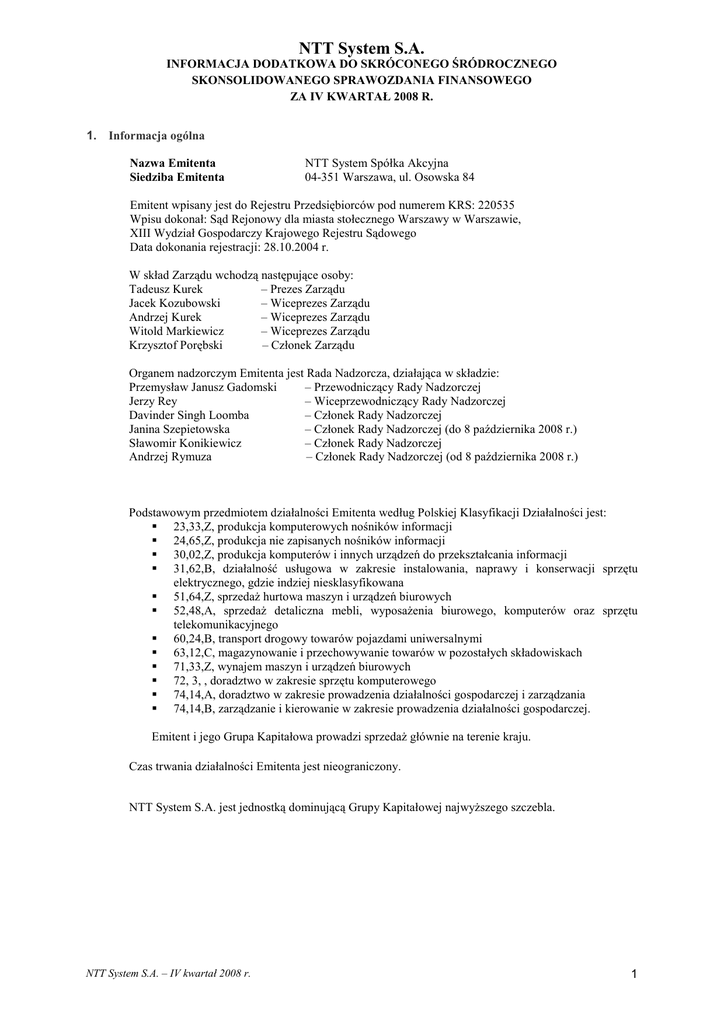 NTT System S.A.
INFORMACJA DODATKOWA DO SKRÓCONEGO ŚRÓDROCZNEGO SKONSOLIDOWANEGO SPRAWOZDANIA FINANSOWEGO
ZA IV KWARTAŁ 2008 R.

1. Informacja ogólna

Nazwa Emitenta NTT System Spółka Akcyjna
Siedziba Emitenta 04-351 Warszawa, ul. Osowska 84

Emitent wpisany jest do Rejestru Przedsiębiorców pod numerem KRS: 220535
Wpisu dokonał: Sąd Rejonowy dla miasta stołecznego Warszawy w Warszawie, XIII Wydział Gospodarczy Krajowego Rejestru Sądowego
Data dokonania rejestracji: 28.10.2004 r.

W skład Zarządu wchodzą następujące osoby:
Tadeusz Kurek – Prezes Zarządu
Jacek Kozubowski – Wiceprezes Zarządu
Andrzej Kurek – Wiceprezes Zarządu
Witold Markiewicz – Wiceprezes Zarządu
Krzysztof Porębski – Członek Zarządu

Organem nadzorczym Emitenta jest Rada Nadzorcza, działająca w składzie:
Przemysław Janusz Gadomski – Przewodniczący Rady Nadzorczej
Jerzy Rey – Wiceprzewodniczący Rady Nadzorczej
Davinder Singh Loomba – Członek Rady Nadzorczej
Janina Szepietowska – Członek Rady Nadzorczej (do 8 października 2008 r.)
Sławomir Konikiewicz – Członek Rady Nadzorczej
Andrzej Rymuza – Członek Rady Nadzorczej (od 8 października 2008 r.)

Podstawowym przedmiotem działalności Emitenta według Polskiej Klasyfikacji Działalności jest:
▪ 23,33,Z, produkcja komputerowych nośników informacji
▪ 24,65,Z, produkcja nie zapisanych nośników informacji
▪ 30,02,Z, produkcja komputerów i innych urządzeń do przekształcania informacji
▪ 31,62,B, działalność usługowa w zakresie instalowania, naprawy i konserwacji sprzętu elektrycznego, gdzie indziej niesklasyfikowana
▪ 51,64,Z, sprzedaż hurtowa maszyn i urządzeń biurowych
▪ 52,48,A, sprzedaż detaliczna mebli, wyposażenia biurowego, komputerów oraz sprzętu telekomunikacyjnego
▪ 60,24,B, transport drogowy towarów pojazdami uniwersalnymi
▪ 63,12,C, magazynowanie i przechowywanie towarów w pozostałych składowiskach
▪ 71,33,Z, wynajem maszyn i urządzeń biurowych
▪ 72, 3, , doradztwo w zakresie sprzętu komputerowego
▪ 74,14,A, doradztwo w zakresie prowadzenia działalności gospodarczej i zarządzania
▪ 74,14,B, zarządzanie i kierowanie w zakresie prowadzenia działalności gospodarczej.

Emitent i jego Grupa Kapitałowa prowadzi sprzedaż głównie na terenie kraju.

Czas trwania działalności Emitenta jest nieograniczony.

NTT System S.A. jest jednostką dominującą Grupy Kapitałowej najwyższego szczebla.

NTT System S.A. – IV kwartał 2008 r.
1